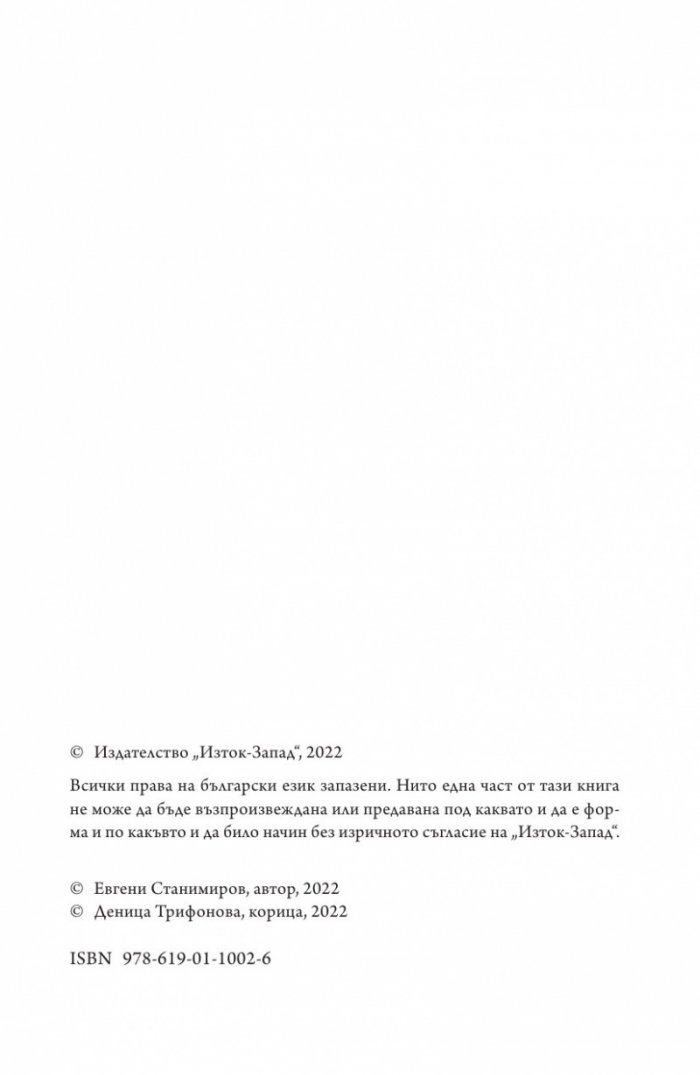 © Издателство „Изток-Запад“, 2022

Всички права на български език запазени. Нито една част от тази книга не може да бъде възпроизвеждана или предавана под каквато и да е форма и по какъвто и да било начин без изричното съгласие на „Изток-Запад“.

© Евгени Станимиров, автор, 2022
© Деница Трифонова, корица, 2022

ISBN 978-619-01-1002-6